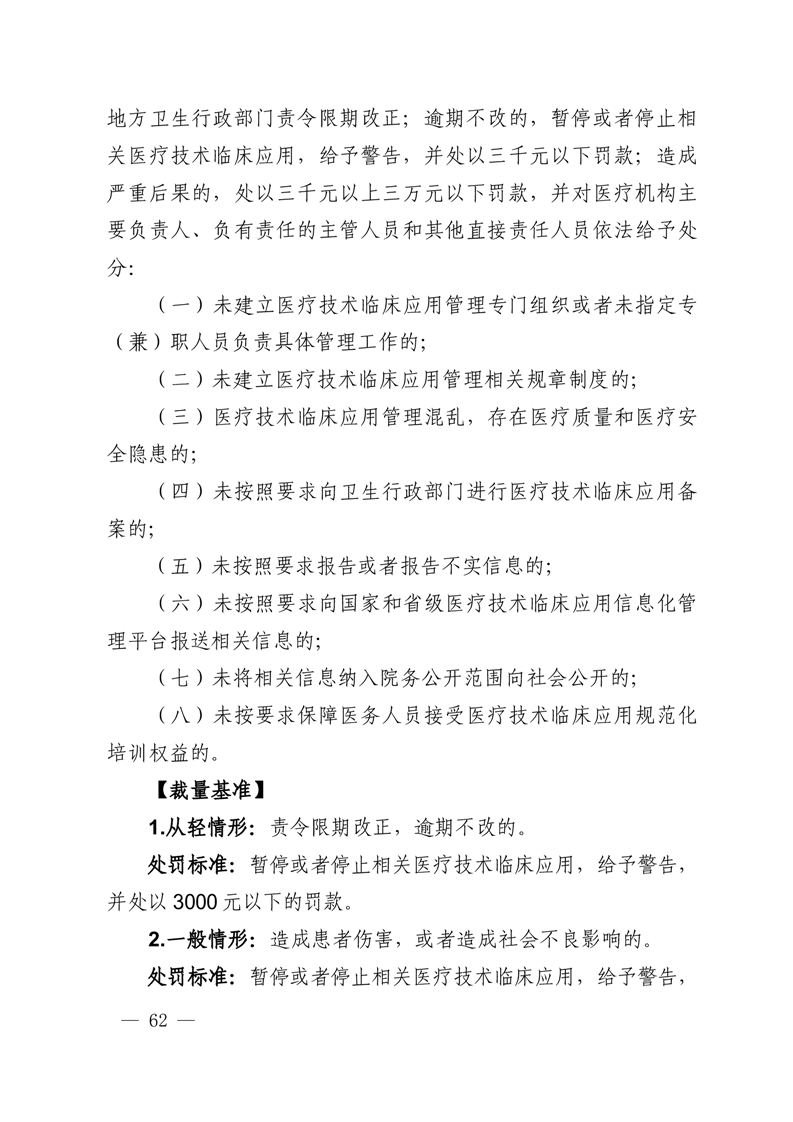 地方卫生行政部门责令限期改正；逾期不改的，暂停或者停止相关医疗技术临床应用，给予警告，并处以三千元以下罚款；造成严重后果的，处以三千元以上三万元以下罚款，并对医疗机构主要负责人、负有责任的主管人员和其他直接责任人员依法给予处分：

（一）未建立医疗技术临床应用管理专门组织或者未指定专（兼）职人员负责具体管理工作的；

（二）未建立医疗技术临床应用管理相关规章制度的；

（三）医疗技术临床应用管理混乱，存在医疗质量和医疗安全隐患的；

（四）未按照要求向卫生行政部门进行医疗技术临床应用备案的；

（五）未按照要求报告或者报告不实信息的；

（六）未按照要求向国家和省级医疗技术临床应用信息化管理平台报送相关信息的；

（七）未将相关信息纳入院务公开范围向社会公开的；

（八）未按要求保障医务人员接受医疗技术临床应用规范化培训权益的。

【裁量基准】

1.从轻情形：责令限期改正，逾期不改的。

处罚标准：暂停或者停止相关医疗技术临床应用，给予警告，并处以 3000 元以下的罚款。

2.一般情形：造成患者伤害，或者造成社会不良影响的。

处罚标准：暂停或者停止相关医疗技术临床应用，给予警告，

— 62 —